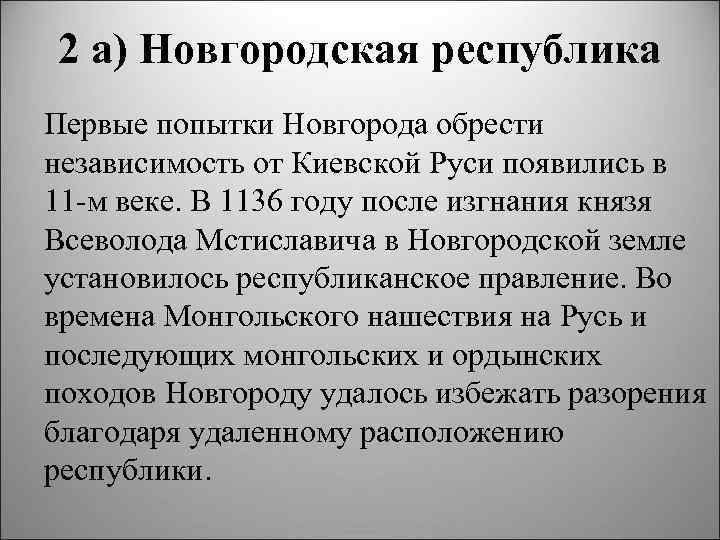 2 а) Новгородская республика

Первые попытки Новгорода обрести независимость от Киевской Руси появились в 11-м веке. В 1136 году после изгнания князя Всеволода Мстиславича в Новгородской земле установилось республиканское правление. Во времена Монгольского нашествия на Русь и последующих монгольских и ордынских походов Новгороду удалось избежать разорения благодаря удаленному расположению республики.